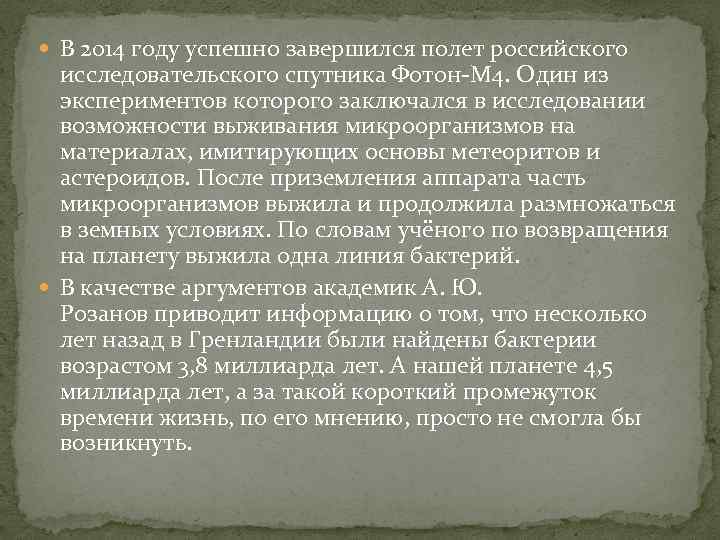 В 2014 году успешно завершился полет российского исследовательского спутника Фотон-М4. Один из экспериментов которого заключался в исследовании возможности выживания микроорганизмов на материалах, имитирующих основы метеоритов и астероидов. После приземления аппарата часть микроорганизмов выжила и продолжила размножаться в земных условиях. По словам учёного по возвращения на планету выжила одна линия бактерий.

В качестве аргументов академик А. Ю. Розанов приводит информацию о том, что несколько лет назад в Гренландии были найдены бактерии возрастом 3,8 миллиарда лет. А нашей планете 4,5 миллиарда лет, а за такой короткий промежуток времени жизнь, по его мнению, просто не смогла бы возникнуть.